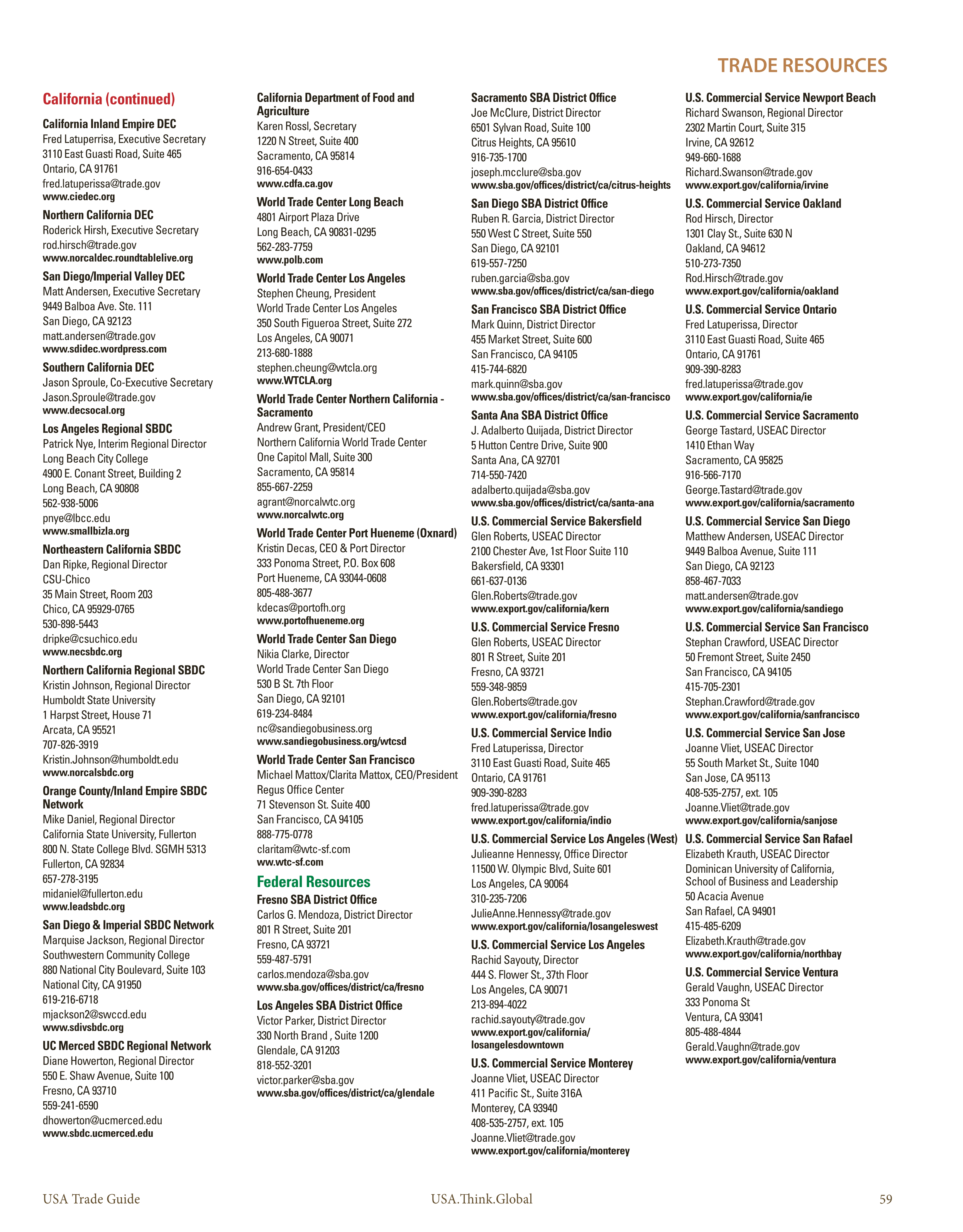 TRADE RESOURCES

California (continued)

California Inland Empire DEC
Fred Latuperrisa, Executive Secretary
3110 East Guasti Road, Suite 465
Ontario, CA 91761
fred.latuperissa@trade.gov
www.ciedec.org

Northern California DEC
Roderick Hirsh, Executive Secretary
rod.hirsch@trade.gov
www.norcaldec.roundtablelive.org

San Diego/Imperial Valley DEC
Matt Andersen, Executive Secretary
9449 Balboa Ave. Ste. 111
San Diego, CA 92123
matt.andersen@trade.gov
www.sdidec.wordpress.com

Southern California DEC
Jason Sproule, Co-Executive Secretary
Jason.Sproule@trade.gov
www.decsocal.org

Los Angeles Regional SBDC
Patrick Nye, Interim Regional Director
Long Beach City College
4900 E. Conant Street, Building 2
Long Beach, CA 90808
562-938-5006
pnye@lbcc.edu
www.smallbizla.org

Northeastern California SBDC
Dan Ripke, Regional Director
CSU-Chico
35 Main Street, Room 203
Chico, CA 95929-0765
530-898-5443
dripke@csuchico.edu
www.necsbdc.org

Northern California Regional SBDC
Kristin Johnson, Regional Director
Humboldt State University
1 Harpst Street, House 71
Arcata, CA 95521
707-826-3919
Kristin.Johnson@humboldt.edu
www.norcalsbdc.org

Orange County/Inland Empire SBDC Network
Mike Daniel, Regional Director
California State University, Fullerton
800 N. State College Blvd. SGMH 5313
Fullerton, CA 92834
657-278-3195
midaniel@fullerton.edu
www.leadsbdc.org

San Diego & Imperial SBDC Network
Marquise Jackson, Regional Director
Southwestern Community College
880 National City Boulevard, Suite 103
National City, CA 91950
619-216-6718
mjackson2@swccd.edu
www.sdivsbdc.org

UC Merced SBDC Regional Network
Diane Howerton, Regional Director
550 E. Shaw Avenue, Suite 100
Fresno, CA 93710
559-241-6590
dhowerton@ucmerced.edu
www.sbdc.ucmerced.edu

California Department of Food and Agriculture
Karen Rossl, Secretary
1220 N Street, Suite 400
Sacramento, CA 95814
916-654-0433
www.cdfa.ca.gov

World Trade Center Long Beach
4801 Airport Plaza Drive
Long Beach, CA 90831-0295
562-283-7759
www.polb.com

World Trade Center Los Angeles
Stephen Cheung, President
World Trade Center Los Angeles
350 South Figueroa Street, Suite 272
Los Angeles, CA 90071
213-680-1888
stephen.cheung@wtcla.org
www.WTCLA.org

World Trade Center Northern California - Sacramento
Andrew Grant, President/CEO
Northern California World Trade Center
One Capitol Mall, Suite 300
Sacramento, CA 95814
855-667-2259
agrant@norcalwtc.org
www.norcalwtc.org

World Trade Center Port Hueneme (Oxnard)
Kristin Decas, CEO & Port Director
333 Ponoma Street, P.O. Box 608
Port Hueneme, CA 93044-0608
805-488-3677
kdecas@portofh.org
www.portofhueneme.org

World Trade Center San Diego
Nikia Clarke, Director
World Trade Center San Diego
530 B St. 7th Floor
San Diego, CA 92101
619-234-8484
nc@sandiegobusiness.org
www.sandiegobusiness.org/wtcsd

World Trade Center San Francisco
Michael Mattox/Clarita Mattox, CEO/President
Regus Office Center
71 Stevenson St. Suite 400
San Francisco, CA 94105
888-775-0778
claritam@wtc-sf.com
ww.wtc-sf.com

Federal Resources

Fresno SBA District Office
Carlos G. Mendoza, District Director
801 R Street, Suite 201
Fresno, CA 93721
559-487-5791
carlos.mendoza@sba.gov
www.sba.gov/offices/district/ca/fresno

Los Angeles SBA District Office
Victor Parker, District Director
330 North Brand , Suite 1200
Glendale, CA 91203
818-552-3201
victor.parker@sba.gov
www.sba.gov/offices/district/ca/glendale

Sacramento SBA District Office
Joe McClure, District Director
6501 Sylvan Road, Suite 100
Citrus Heights, CA 95610
916-735-1700
joseph.mcclure@sba.gov
www.sba.gov/offices/district/ca/citrus-heights

San Diego SBA District Office
Ruben R. Garcia, District Director
550 West C Street, Suite 550
San Diego, CA 92101
619-557-7250
ruben.garcia@sba.gov
www.sba.gov/offices/district/ca/san-diego

San Francisco SBA District Office
Mark Quinn, District Director
455 Market Street, Suite 600
San Francisco, CA 94105
415-744-6820
mark.quinn@sba.gov
www.sba.gov/offices/district/ca/san-francisco

Santa Ana SBA District Office
J. Adalberto Quijada, District Director
5 Hutton Centre Drive, Suite 900
Santa Ana, CA 92701
714-550-7420
adalberto.quijada@sba.gov
www.sba.gov/offices/district/ca/santa-ana

U.S. Commercial Service Bakersfield
Glen Roberts, USEAC Director
2100 Chester Ave, 1st Floor Suite 110
Bakersfield, CA 93301
661-637-0136
Glen.Roberts@trade.gov
www.export.gov/california/kern

U.S. Commercial Service Fresno
Glen Roberts, USEAC Director
801 R Street, Suite 201
Fresno, CA 93721
559-348-9859
Glen.Roberts@trade.gov
www.export.gov/california/fresno

U.S. Commercial Service Indio
Fred Latuperissa, Director
3110 East Guasti Road, Suite 465
Ontario, CA 91761
909-390-8283
fred.latuperissa@trade.gov
www.export.gov/california/indio

U.S. Commercial Service Los Angeles (West)
Julieanne Hennessy, Office Director
11500 W. Olympic Blvd, Suite 601
Los Angeles, CA 90064
310-235-7206
JulieAnne.Hennessy@trade.gov
www.export.gov/california/losangeleswest

U.S. Commercial Service Los Angeles
Rachid Sayouty, Director
444 S. Flower St., 37th Floor
Los Angeles, CA 90071
213-894-4022
rachid.sayouty@trade.gov
www.export.gov/california/losangelesdowntown

U.S. Commercial Service Monterey
Joanne Vliet, USEAC Director
411 Pacific St., Suite 316A
Monterey, CA 93940
408-535-2757, ext. 105
Joanne.Vliet@trade.gov
www.export.gov/california/monterey

U.S. Commercial Service Newport Beach
Richard Swanson, Regional Director
2302 Martin Court, Suite 315
Irvine, CA 92612
949-660-1688
Richard.Swanson@trade.gov
www.export.gov/california/irvine

U.S. Commercial Service Oakland
Rod Hirsch, Director
1301 Clay St., Suite 630 N
Oakland, CA 94612
510-273-7350
Rod.Hirsch@trade.gov
www.export.gov/california/oakland

U.S. Commercial Service Ontario
Fred Latuperissa, Director
3110 East Guasti Road, Suite 465
Ontario, CA 91761
909-390-8283
fred.latuperissa@trade.gov
www.export.gov/california/ie

U.S. Commercial Service Sacramento
George Tastard, USEAC Director
1410 Ethan Way
Sacramento, CA 95825
916-566-7170
George.Tastard@trade.gov
www.export.gov/california/sacramento

U.S. Commercial Service San Diego
Matthew Andersen, USEAC Director
9449 Balboa Avenue, Suite 111
San Diego, CA 92123
858-467-7033
matt.andersen@trade.gov
www.export.gov/california/sandiego

U.S. Commercial Service San Francisco
Stephan Crawford, USEAC Director
50 Fremont Street, Suite 2450
San Francisco, CA 94105
415-705-2301
Stephan.Crawford@trade.gov
www.export.gov/california/sanfrancisco

U.S. Commercial Service San Jose
Joanne Vliet, USEAC Director
55 South Market St., Suite 1040
San Jose, CA 95113
408-535-2757, ext. 105
Joanne.Vliet@trade.gov
www.export.gov/california/sanjose

U.S. Commercial Service San Rafael
Elizabeth Krauth, USEAC Director
Dominican University of California, School of Business and Leadership
50 Acacia Avenue
San Rafael, CA 94901
415-485-6209
Elizabeth.Krauth@trade.gov
www.export.gov/california/northbay

U.S. Commercial Service Ventura
Gerald Vaughn, USEAC Director
333 Ponoma St
Ventura, CA 93041
805-488-4844
Gerald.Vaughn@trade.gov
www.export.gov/california/ventura

USA Trade Guide USA.Think.Global 59